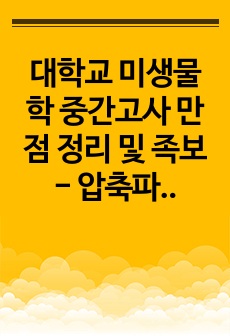 대학교 미생물학 중간고사 만점 정리 및 족보 - 압축파..